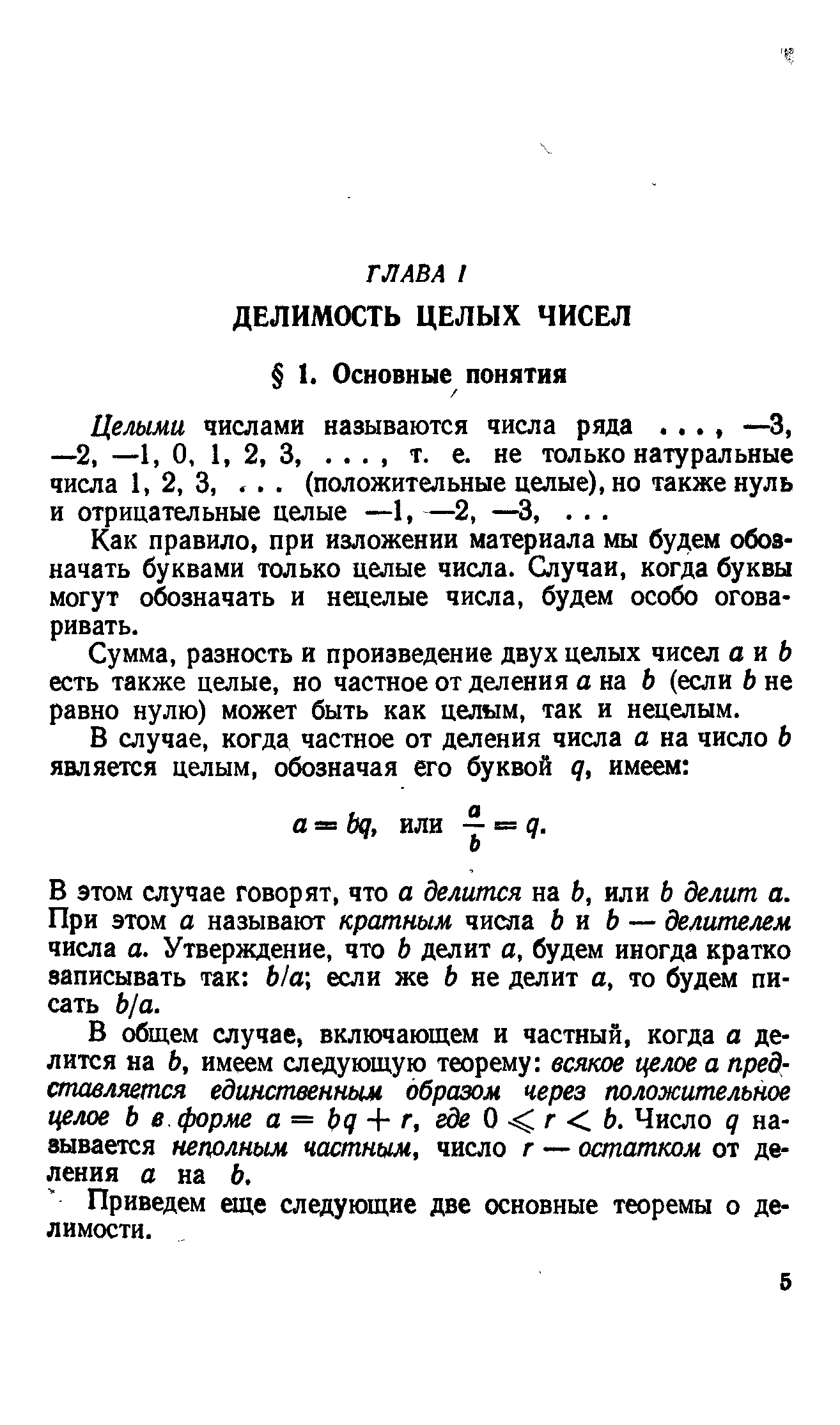 ГЛАВА I
ДЕЛИМОСТЬ ЦЕЛЫХ ЧИСЕЛ

§ 1. Основные понятия

Целыми числами называются числа ряда ..., —3, —2, —1, 0, 1, 2, 3, ..., т. е. не только натуральные числа 1, 2, 3, ... (положительные целые), но также нуль и отрицательные целые —1, —2, —3, ...

Как правило, при изложении материала мы будем обозначать буквами только целые числа. Случаи, когда буквы могут обозначать и нецелые числа, будем особо оговаривать.

Сумма, разность и произведение двух целых чисел $a$ и $b$ есть также целые, но частное от деления $a$ на $b$ (если $b$ не равно нулю) может быть как целым, так и нецелым.

В случае, когда частное от деления числа $a$ на число $b$ является целым, обозначая его буквой $q$, имеем:

$a = bq$, или $\frac{a}{b} = q$.

В этом случае говорят, что $a$ делится на $b$, или $b$ делит $a$. При этом $a$ называют кратным числа $b$ и $b$ — делителем числа $a$. Утверждение, что $b$ делит $a$, будем иногда кратко записывать так: $b/a$; если же $b$ не делит $a$, то будем писать $b/a$.

В общем случае, включающем и частный, когда $a$ делится на $b$, имеем следующую теорему: всякое целое $a$ представляется единственным образом через положительное целое $b$ в форме $a = bq + r$, где $0 \leqslant r < b$. Число $q$ называется неполным частным, число $r$ — остатком от деления $a$ на $b$.

Приведем еще следующие две основные теоремы о делимости.

5